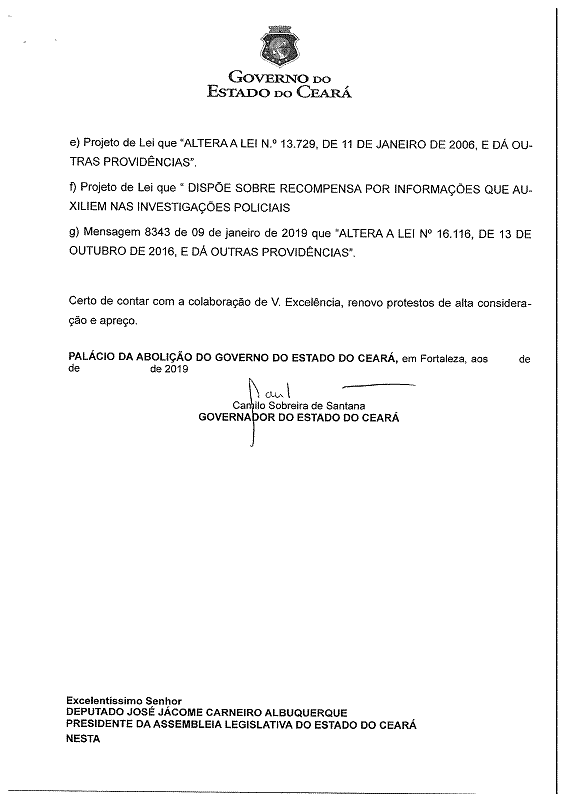 GOVERNO DO
ESTADO DO CEARÁ

e) Projeto de Lei que "ALTERA A LEI N.º 13.729, DE 11 DE JANEIRO DE 2006, E DÁ OUTRAS PROVIDÊNCIAS".

f) Projeto de Lei que " DISPÕE SOBRE RECOMPENSA POR INFORMAÇÕES QUE AUXILIEM NAS INVESTIGAÇÕES POLICIAIS

g) Mensagem 8343 de 09 de janeiro de 2019 que "ALTERA A LEI Nº 16.116, DE 13 DE OUTUBRO DE 2016, E DÁ OUTRAS PROVIDÊNCIAS".

Certo de contar com a colaboração de V. Excelência, renovo protestos de alta consideração e apreço.

PALÁCIO DA ABOLIÇÃO DO GOVERNO DO ESTADO DO CEARÁ, em Fortaleza, aos de de de 2019

Camilo Sobreira de Santana
GOVERNADOR DO ESTADO DO CEARÁ

Excelentíssimo Senhor
DEPUTADO JOSÉ JÁCOME CARNEIRO ALBUQUERQUE
PRESIDENTE DA ASSEMBLEIA LEGISLATIVA DO ESTADO DO CEARÁ
NESTA